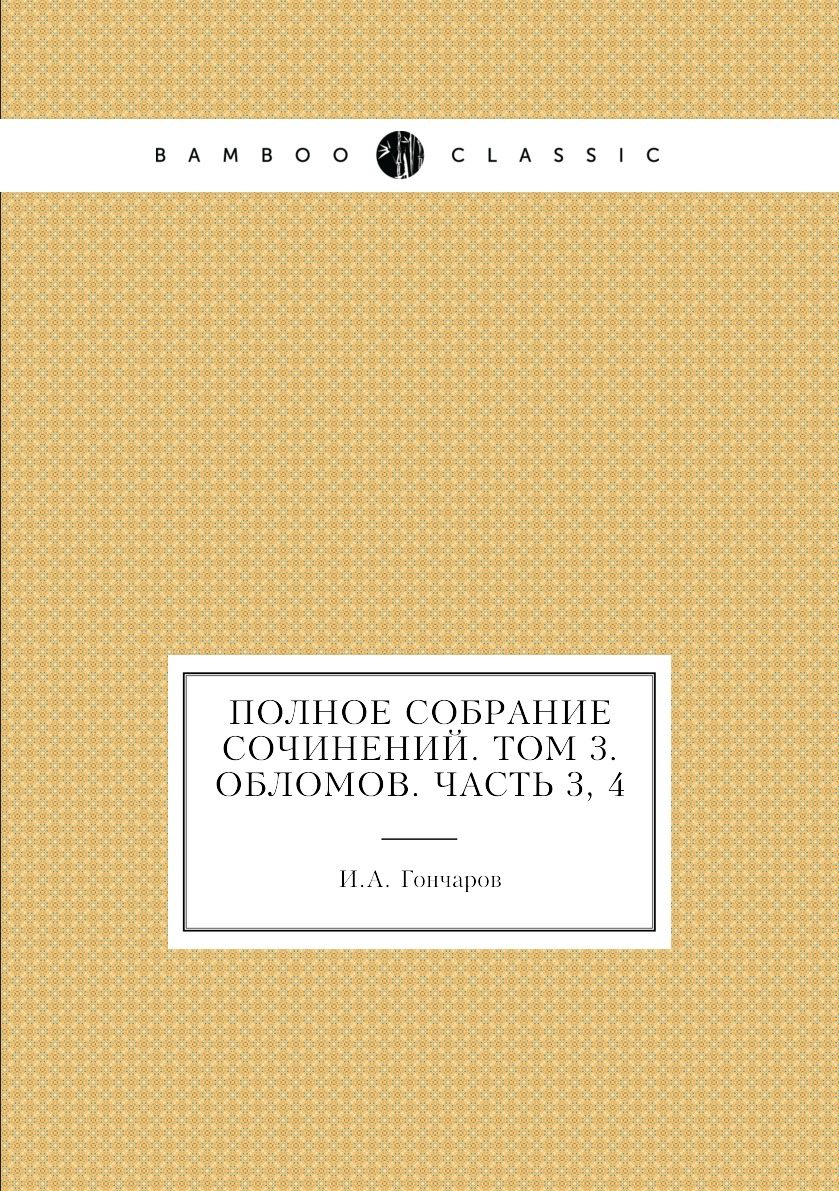 BAMBOO CLASSIC

ПОЛНОЕ СОБРАНИЕ СОЧИНЕНИЙ. ТОМ 3. ОБЛОМОВ. ЧАСТЬ 3, 4

И.А. Гончаров